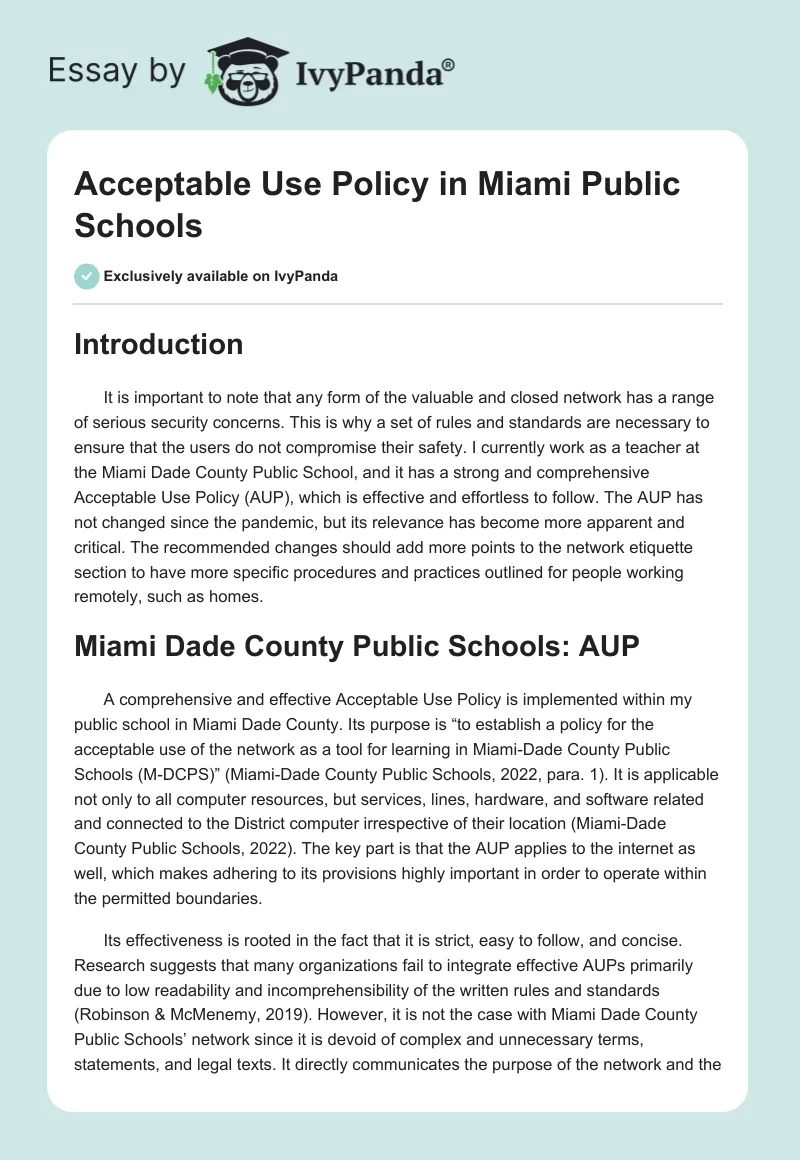 Essay by IvyPanda®

Acceptable Use Policy in Miami Public Schools

Exclusively available on IvyPanda

Introduction

It is important to note that any form of the valuable and closed network has a range of serious security concerns. This is why a set of rules and standards are necessary to ensure that the users do not compromise their safety. I currently work as a teacher at the Miami Dade County Public School, and it has a strong and comprehensive Acceptable Use Policy (AUP), which is effective and effortless to follow. The AUP has not changed since the pandemic, but its relevance has become more apparent and critical. The recommended changes should add more points to the network etiquette section to have more specific procedures and practices outlined for people working remotely, such as homes.

Miami Dade County Public Schools: AUP

A comprehensive and effective Acceptable Use Policy is implemented within my public school in Miami Dade County. Its purpose is “to establish a policy for the acceptable use of the network as a tool for learning in Miami-Dade County Public Schools (M-DCPS)” (Miami-Dade County Public Schools, 2022, para. 1). It is applicable not only to all computer resources, but services, lines, hardware, and software related and connected to the District computer irrespective of their location (Miami-Dade County Public Schools, 2022). The key part is that the AUP applies to the internet as well, which makes adhering to its provisions highly important in order to operate within the permitted boundaries.

Its effectiveness is rooted in the fact that it is strict, easy to follow, and concise. Research suggests that many organizations fail to integrate effective AUPs primarily due to low readability and incomprehensibility of the written rules and standards (Robinson & McMenemy, 2019). However, it is not the case with Miami Dade County Public Schools’ network since it is devoid of complex and unnecessary terms, statements, and legal texts. It directly communicates the purpose of the network and the